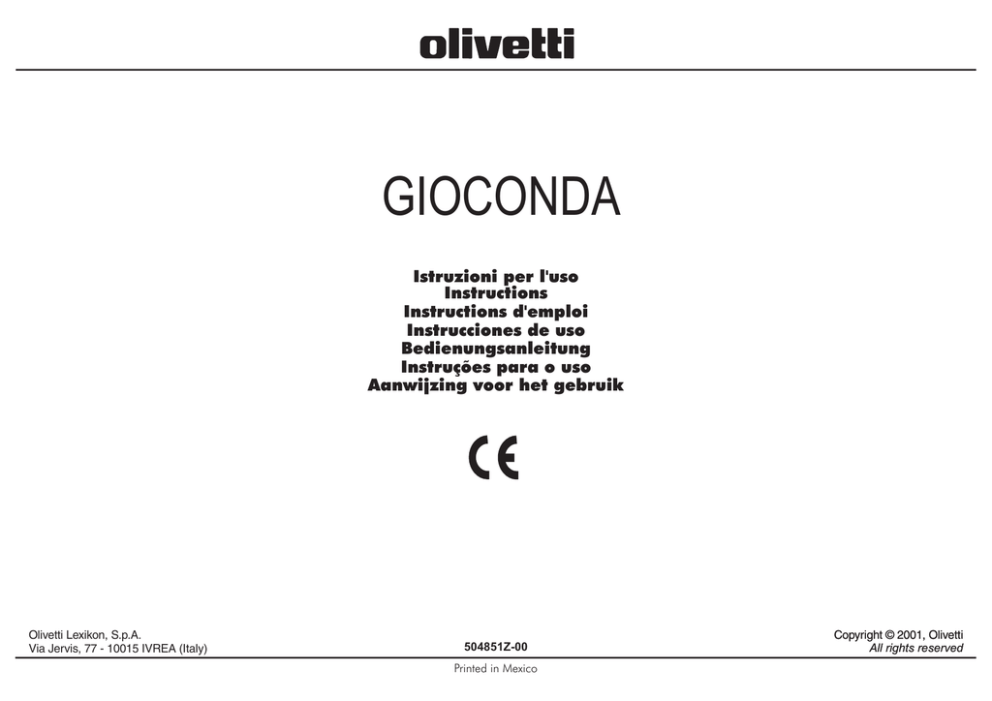 olivetti

GIOCONDA

Istruzioni per l'uso
Instructions
Instructions d'emploi
Instrucciones de uso
Bedienungsanleitung
Instruções para o uso
Aanwijzing voor het gebruik

CE

Olivetti Lexikon, S.p.A.
Via Jervis, 77 - 10015 IVREA (Italy)

504851Z-00

Copyright © 2001, Olivetti
All rights reserved

Printed in Mexico